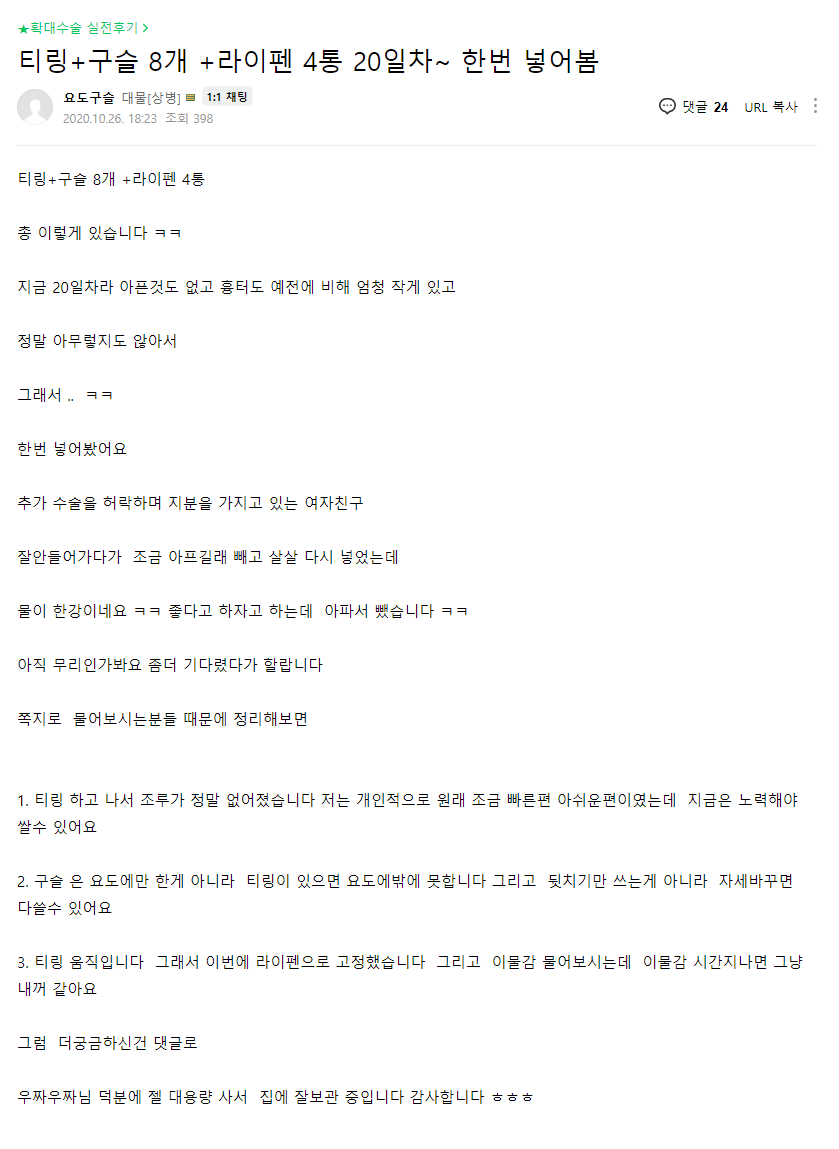 ★확대수술 실전후기 >

티링+구슬 8개 +라이펜 4통 20일차~ 한번 넣어봄

요도구슬 대물[상병] 1:1 채팅
2020.10.26. 18:23 조회 398

댓글 24 URL 복사

티링+구슬 8개 +라이펜 4통

총 이렇게 있습니다 ㅋㅋ

지금 20일차라 아픈것도 없고 흉터도 예전에 비해 엄청 작게 있고

정말 아무렇지도 않아서

그래서 .. ㅋㅋ

한번 넣어봤어요

추가 수술을 허락하며 지분을 가지고 있는 여자친구

잘안들어가다가 조금 아프길래 빼고 살살 다시 넣었는데

물이 한강이네요 ㅋㅋ 좋다고 하자고 하는데 아파서 뺐습니다 ㅋㅋ

아직 무리인가봐요 좀더 기다렸다가 할랍니다

쪽지로 물어보시는분들 때문에 정리해보면

1. 티링 하고 나서 조루가 정말 없어졌습니다 저는 개인적으로 원래 조금 빠른편 아쉬운편이였는데 지금은 노력해야 쌀수 있어요

2. 구슬 은 요도에만 한게 아니라 티링이 있으면 요도에밖에 못합니다 그리고 뒷치기만 쓰는게 아니라 자세바꾸면 다쓸수 있어요

3. 티링 움직입니다 그래서 이번에 라이펜으로 고정했습니다 그리고 이물감 물어보시는데 이물감 시간지나면 그냥 내꺼 같아요

그럼 더궁금하신건 댓글로

우짜우짜님 덕분에 젤 대용량 사서 집에 잘보관 중입니다 감사합니다 ㅎㅎㅎ